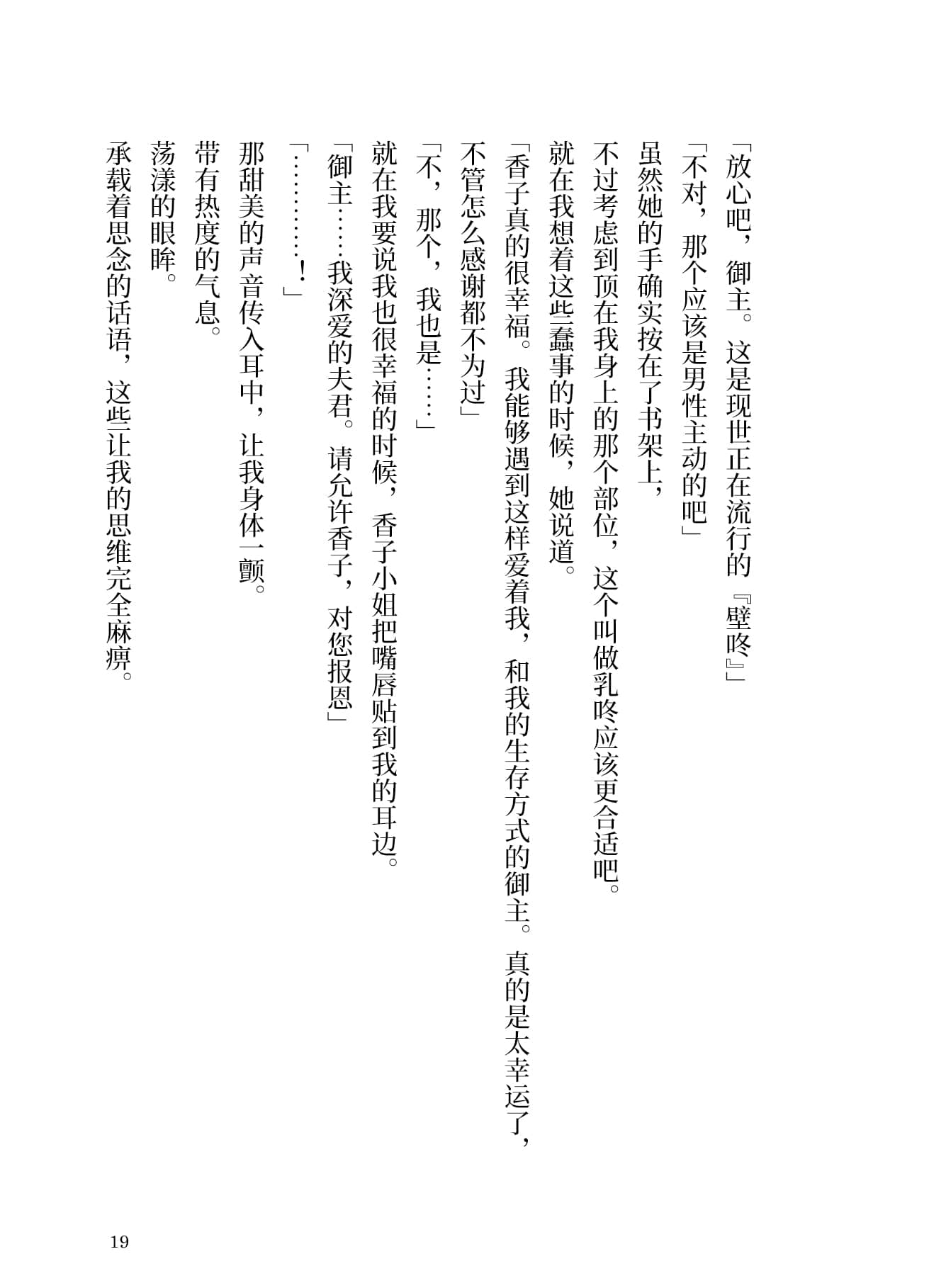 「放心吧，御主。这是现世正在流行的『壁咚』」

「不对，那个应该是男性主动的吧」

虽然她的手确实按在了书架上，

不过考虑到顶在我身上的那个部位，这个叫做乳咚应该更合适吧。

就在我想着这些蠢事的时候，她说道。

「香子真的很幸福。我能够遇到这样爱着我，和我的生存方式的御主。真的是太幸运了，不管怎么感谢都不为过」

「不，那个，我也是……」

就在我要说我也很幸福的时候，香子小姐把嘴唇贴到我的耳边。

「御主……我深爱的夫君。请允许香子，对您报恩」

「…………！」

那甜美的声音传入耳中，让我身体一颤。

带有热度的气息。

荡漾的眼眸。

承载着思念的话语，这些让我的思维完全麻痹。

19